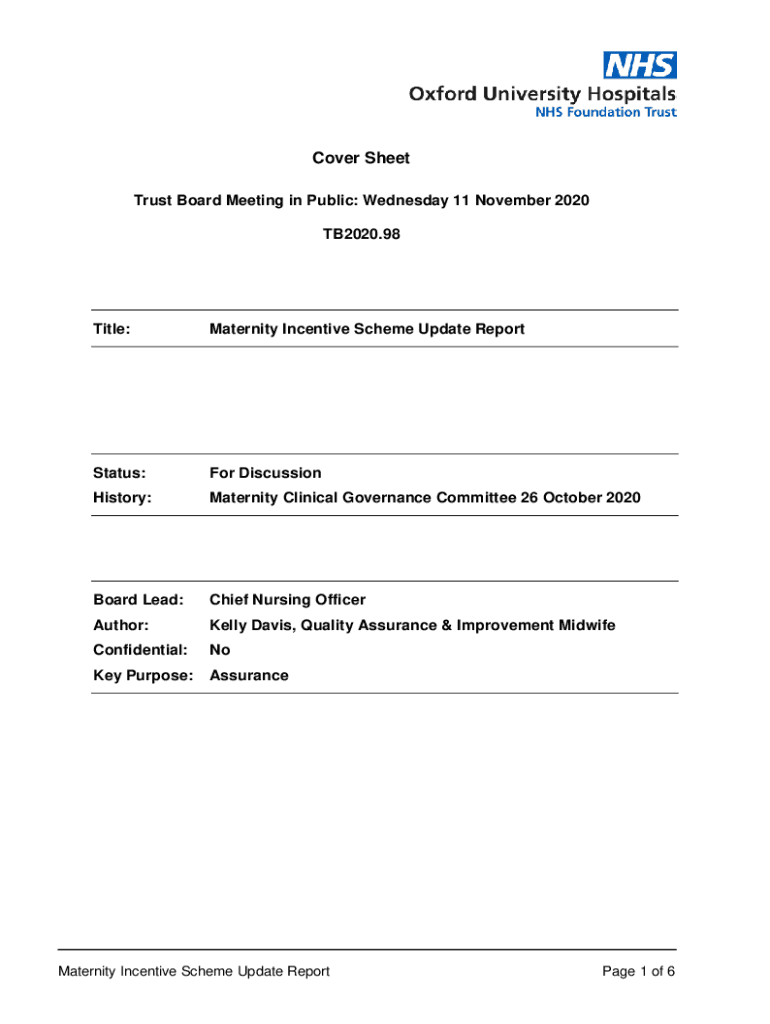 NHS
Oxford University Hospitals
NHS Foundation Trust

Cover Sheet

Trust Board Meeting in Public: Wednesday 11 November 2020

TB2020.98

| Title: | Maternity Incentive Scheme Update Report |
|---|---|

| Status: | For Discussion |
|---|---|
| History: | Maternity Clinical Governance Committee 26 October 2020 |

| Board Lead: | Chief Nursing Officer |
|---|---|
| Author: | Kelly Davis, Quality Assurance & Improvement Midwife |
| Confidential: | No |
| Key Purpose: | Assurance |

Maternity Incentive Scheme Update Report

Page 1 of 6